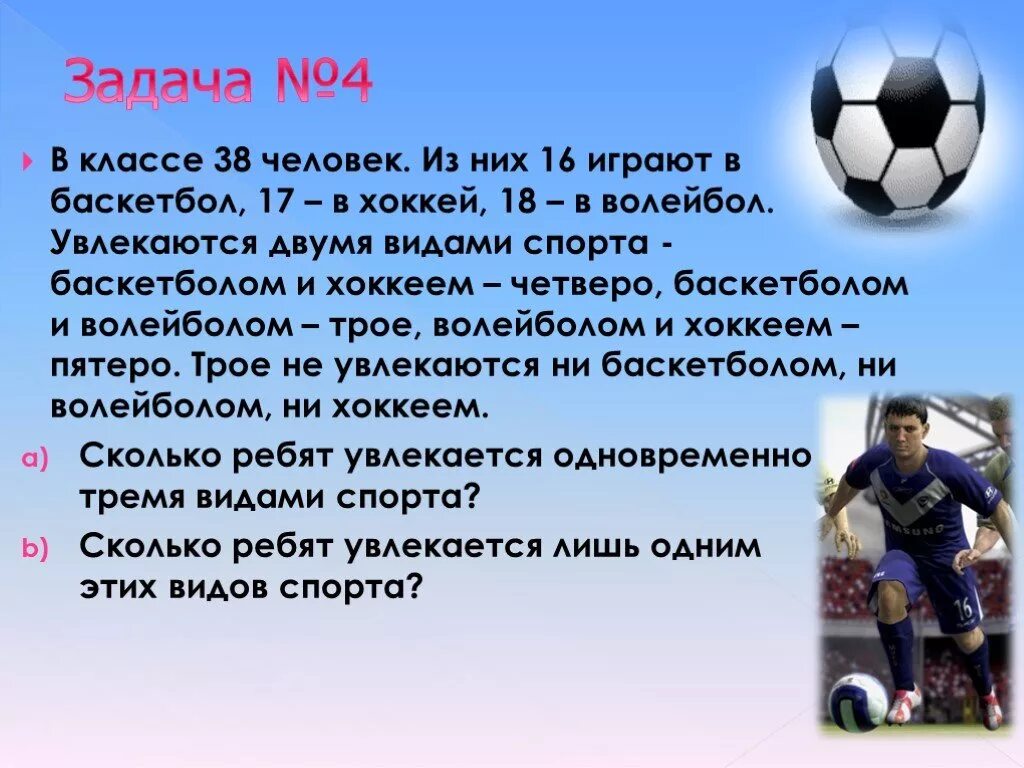 Задача №4

В классе 38 человек. Из них 16 играют в баскетбол, 17 – в хоккей, 18 – в волейбол. Увлекаются двумя видами спорта - баскетболом и хоккеем – четверо, баскетболом и волейболом – трое, волейболом и хоккеем – пятеро. Трое не увлекаются ни баскетболом, ни волейболом, ни хоккеем.

a) Сколько ребят увлекается одновременно тремя видами спорта?

b) Сколько ребят увлекается лишь одним этих видов спорта?

SAMSUNG
16